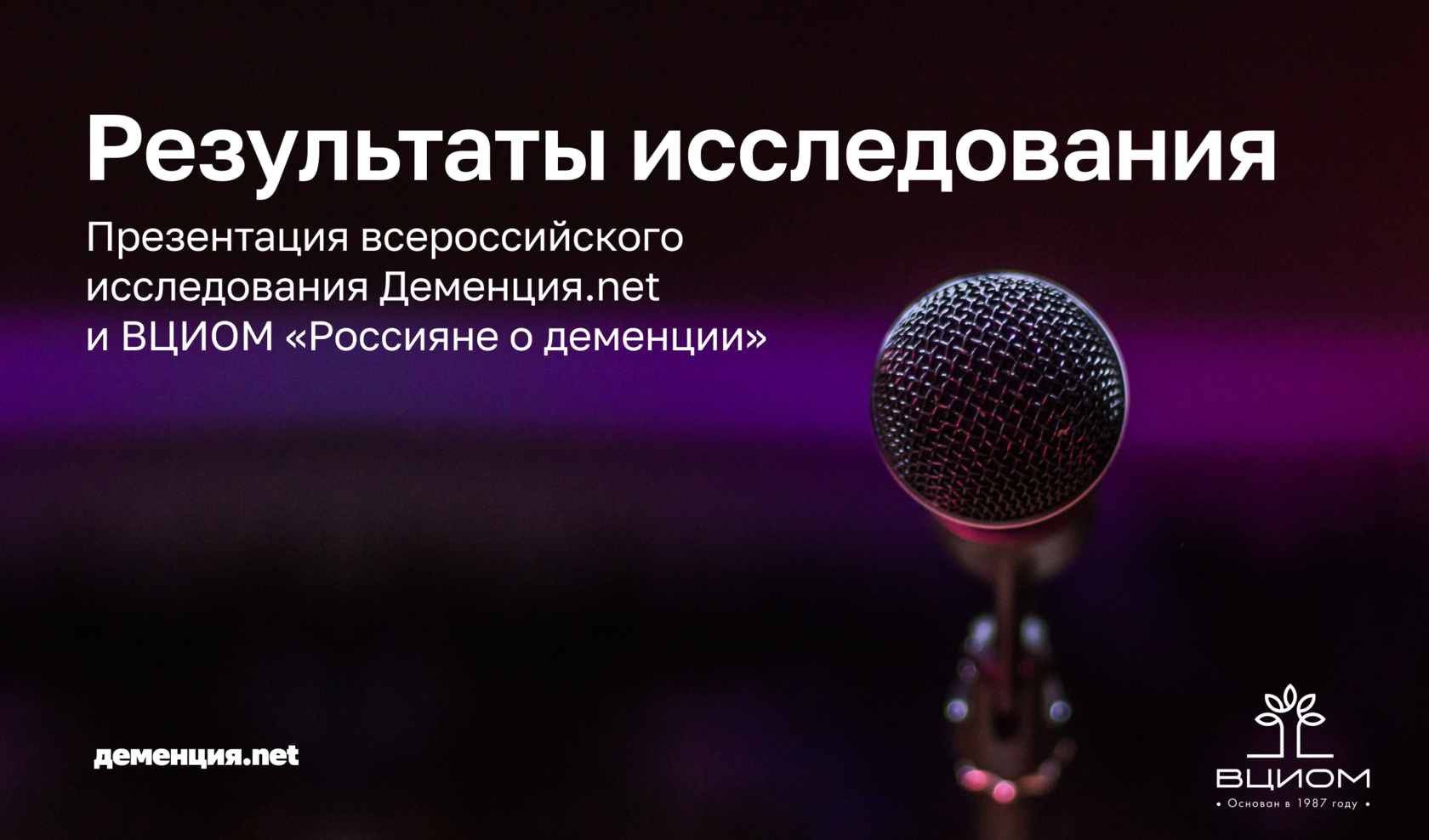 Результаты исследования

Презентация всероссийского исследования Деменция.net и ВЦИОМ «Россияне о деменции»

деменция.net

ВЦИОМ
• Основан в 1987 году •